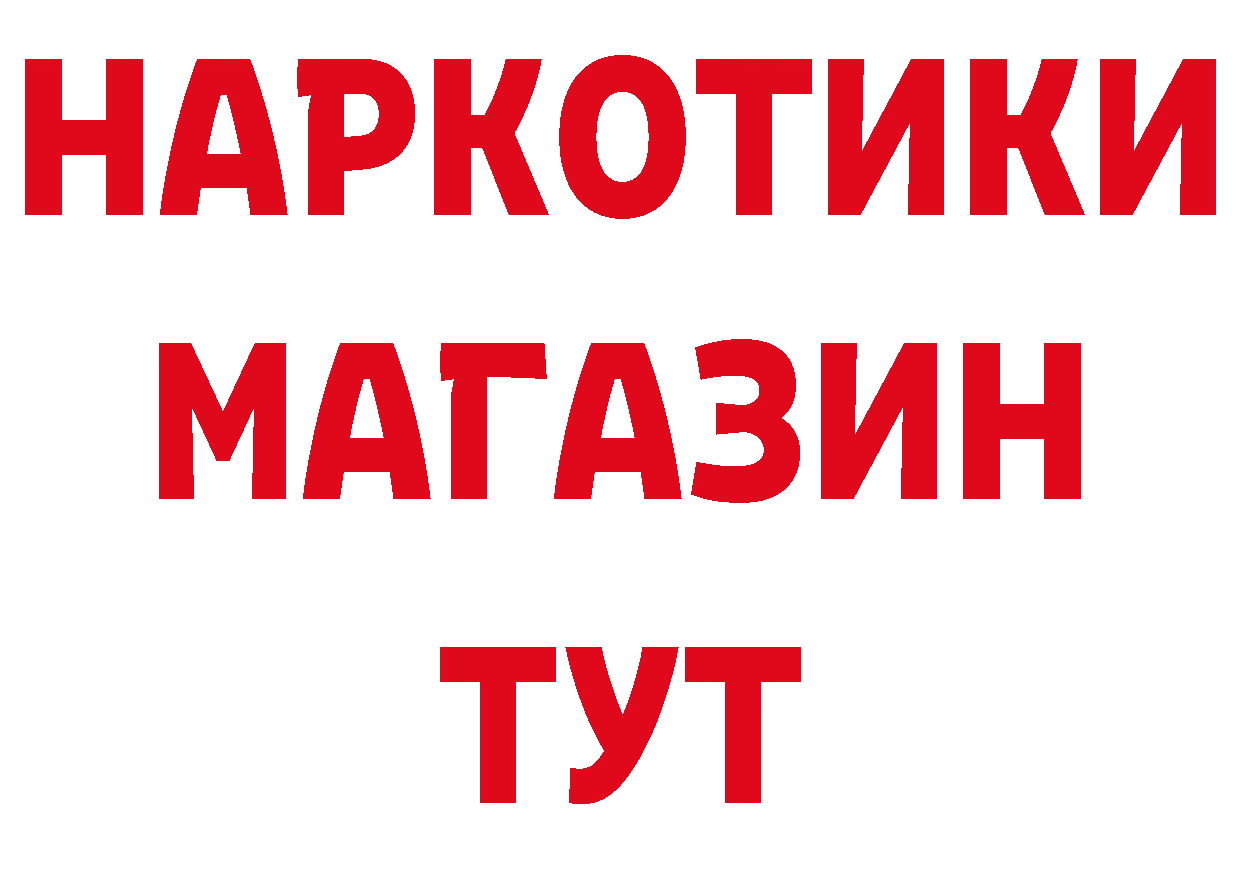 НАРКОТИКИ
МАГАЗИН
ТУТ